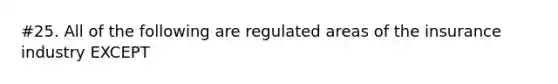 #25. All of the following are regulated areas of the insurance industry EXCEPT